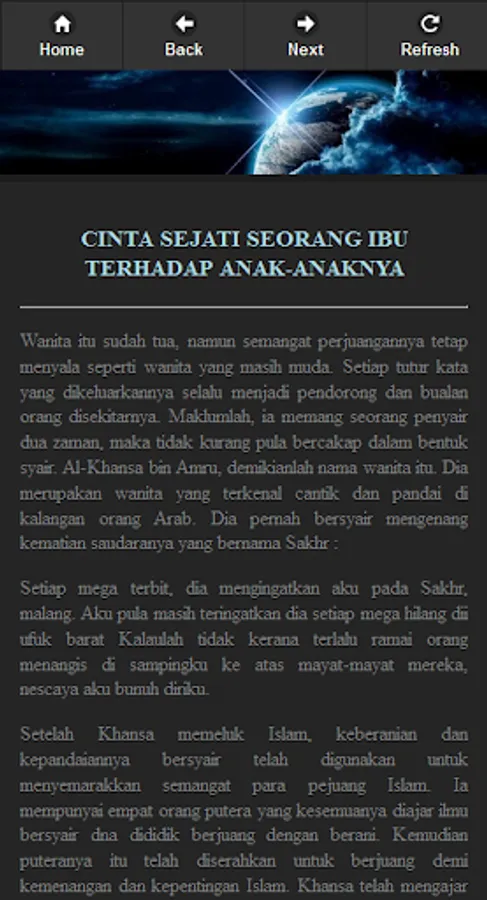 Home
Back
Next
Refresh

CINTA SEJATI SEORANG IBU TERHADAP ANAK-ANAKNYA

Wanita itu sudah tua, namun semangat perjuangannya tetap menyala seperti wanita yang masih muda. Setiap tutur kata yang dikeluarkannya selalu menjadi pendorong dan bualan orang disekitarnya. Maklumlah, ia memang seorang penyair dua zaman, maka tidak kurang pula bercakap dalam bentuk syair. Al-Khansa bin Amru, demikianlah nama wanita itu. Dia merupakan wanita yang terkenal cantik dan pandai di kalangan orang Arab. Dia pernah bersyair mengenang kematian saudaranya yang bernama Sakhr :

Setiap mega terbit, dia mengingatkan aku pada Sakhr, malang. Aku pula masih teringatkan dia setiap mega hilang dii ufuk barat Kalaulah tidak kerana terlalu ramai orang menangis di sampingku ke atas mayat-mayat mereka, nescaya aku bunuh diriku.

Setelah Khansa memeluk Islam, keberanian dan kepandaiannya bersyair telah digunakan untuk menyemarakkan semangat para pejuang Islam. Ia mempunyai empat orang putera yang kesemuanya diajar ilmu bersyair dna dididik berjuang dengan berani. Kemudian puteranya itu telah diserahkan untuk berjuang demi kemenangan dan kepentingan Islam. Khansa telah mengajar